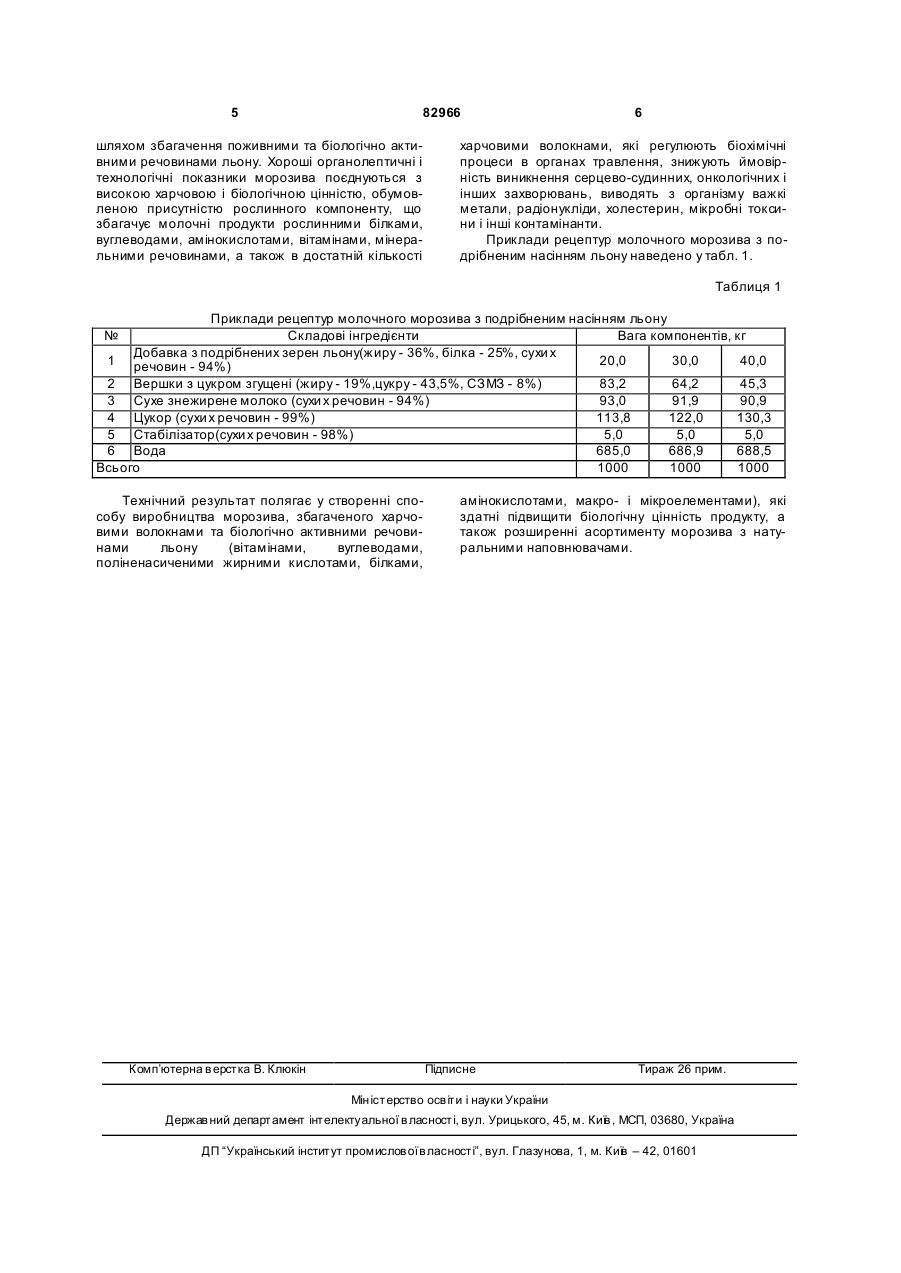 5 82966 6

шляхом збагачення поживними та біологічно активними речовинами льону. Хороші органолептичні і технологічні показники морозива поєднуються з високою харчовою і біологічною цінністю, обумовленою присутністю рослинного компоненту, що збагачує молочні продукти рослинними білками, вуглеводами, амінокислотами, вітамінами, мінеральними речовинами, а також в достатній кількості харчовими волокнами, які регулюють біохімічні процеси в органах травлення, знижують ймовірність виникнення серцево-судинних, онкологічних і інших захворювань, виводять з організму важкі метали, радіонукліди, холестерин, мікробні токсини і інші контамінанти.

Приклади рецептур молочного морозива з подрібненим насінням льону наведено у табл. 1.

Таблиця 1

Приклади рецептур молочного морозива з подрібненим насінням льону

| № | Складові інгредієнти | Вага компонентів, кг | | |
|---|---|---|---|---|
| 1 | Добавка з подрібнених зерен льону(жиру - 36%, білка - 25%, сухих речовин - 94%) | 20,0 | 30,0 | 40,0 |
| 2 | Вершки з цукром згущені (жиру - 19%,цукру - 43,5%, СЗМЗ - 8%) | 83,2 | 64,2 | 45,3 |
| 3 | Сухе знежирене молоко (сухих речовин - 94%) | 93,0 | 91,9 | 90,9 |
| 4 | Цукор (сухих речовин - 99%) | 113,8 | 122,0 | 130,3 |
| 5 | Стабілізатор(сухих речовин - 98%) | 5,0 | 5,0 | 5,0 |
| 6 | Вода | 685,0 | 686,9 | 688,5 |
| Всього | | 1000 | 1000 | 1000 |

Технічний результат полягає у створенні способу виробництва морозива, збагаченого харчовими волокнами та біологічно активними речовинами льону (вітамінами, вуглеводами, поліненасиченими жирними кислотами, білками, амінокислотами, макро- і мікроелементами), які здатні підвищити біологічну цінність продукту, а також розширенні асортименту морозива з натуральними наповнювачами.

Комп'ютерна верстка В. Клюкін Підписне Тираж 26 прим.

Міністерство освіти і науки України

Державний департамент інтелектуальної власності, вул. Урицького, 45, м. Київ, МСП, 03680, Україна

ДП "Український інститут промислової власності", вул. Глазунова, 1, м. Київ – 42, 01601